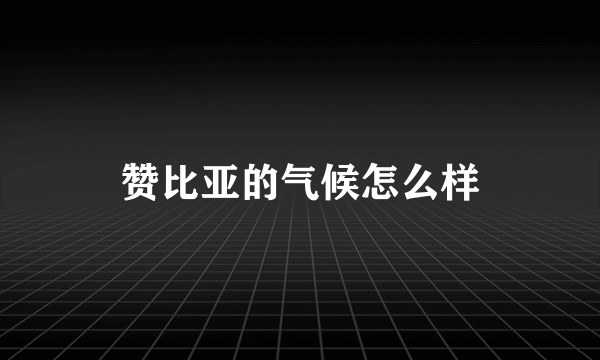 赞比亚的气候怎么样